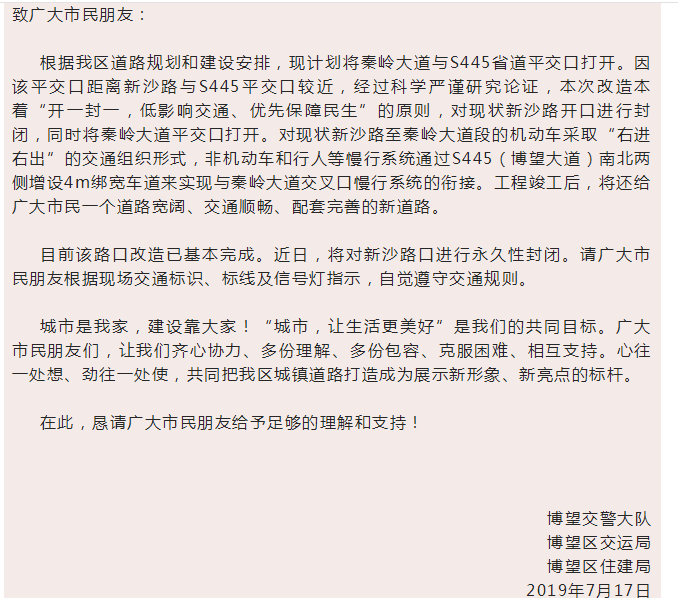 致广大市民朋友：

根据我区道路规划和建设安排，现计划将秦岭大道与S445省道平交口打开。因该平交口距离新沙路与S445平交口较近，经过科学严谨研究论证，本次改造本着“开一封一，低影响交通、优先保障民生”的原则，对现状新沙路开口进行封闭，同时将秦岭大道平交口打开。对现状新沙路至秦岭大道段的机动车采取“右进右出”的交通组织形式，非机动车和行人等慢行系统通过S445（博望大道）南北两侧增设4m绑宽车道来实现与秦岭大道交叉口慢行系统的衔接。工程竣工后，将还给广大市民一个道路宽阔、交通顺畅、配套完善的新道路。

目前该路口改造已基本完成。近日，将对新沙路口进行永久性封闭。请广大市民朋友根据现场交通标识、标线及信号灯指示，自觉遵守交通规则。

城市是我家，建设靠大家！“城市，让生活更美好”是我们的共同目标。广大市民朋友们，让我们齐心协力、多份理解、多份包容、克服困难、相互支持。心往一处想、劲往一处使，共同把我区城镇道路打造成为展示新形象、新亮点的标杆。

在此，恳请广大市民朋友给予足够的理解和支持！

博望交警大队
博望区交运局
博望区住建局
2019年7月17日